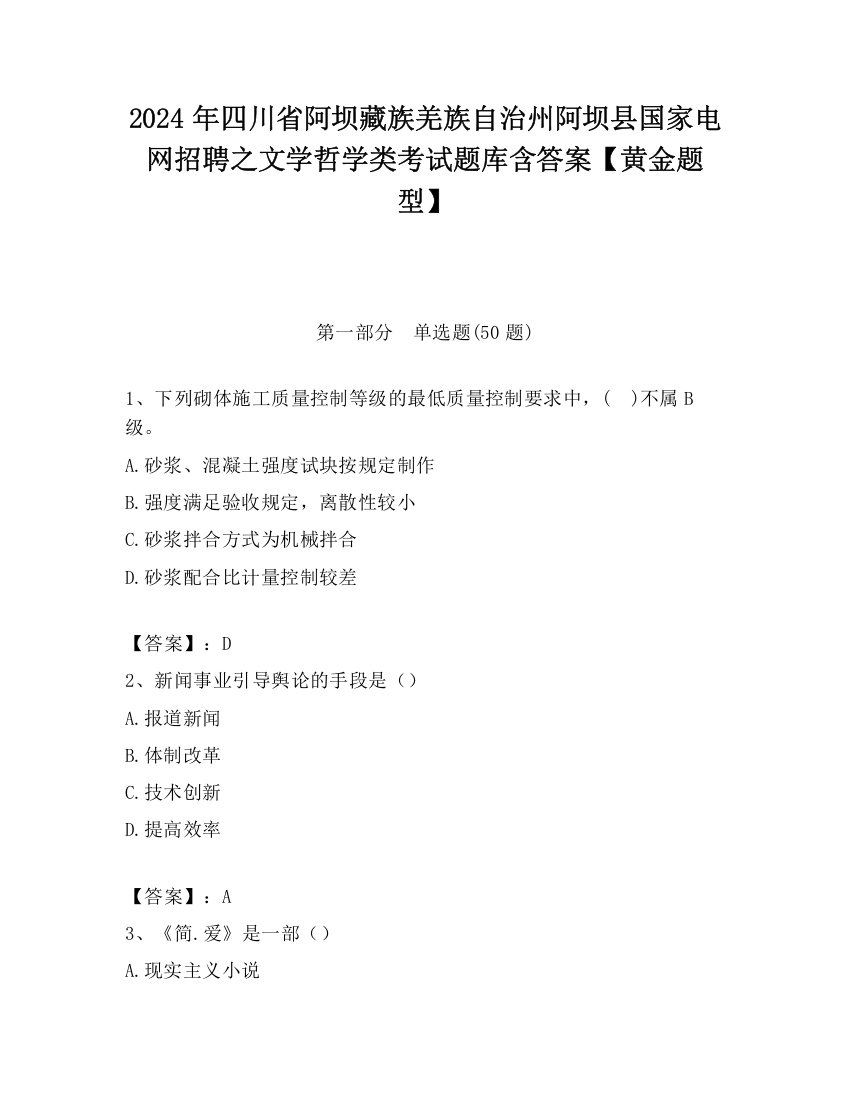 2024 年四川省阿坝藏族羌族自治州阿坝县国家电网招聘之文学哲学类考试题库含答案【黄金题型】

第一部分　单选题(50 题)

1、下列砌体施工质量控制等级的最低质量控制要求中，(　)不属 B 级。

A.砂浆、混凝土强度试块按规定制作

B.强度满足验收规定，离散性较小

C.砂浆拌合方式为机械拌合

D.砂浆配合比计量控制较差

【答案】：D

2、新闻事业引导舆论的手段是（）

A.报道新闻

B.体制改革

C.技术创新

D.提高效率

【答案】：A

3、《简.爱》是一部（）

A.现实主义小说